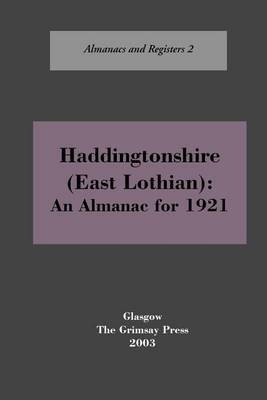 Almanacs and Registers 2

Haddingtonshire (East Lothian): An Almanac for 1921

Glasgow
The Grimsay Press
2003